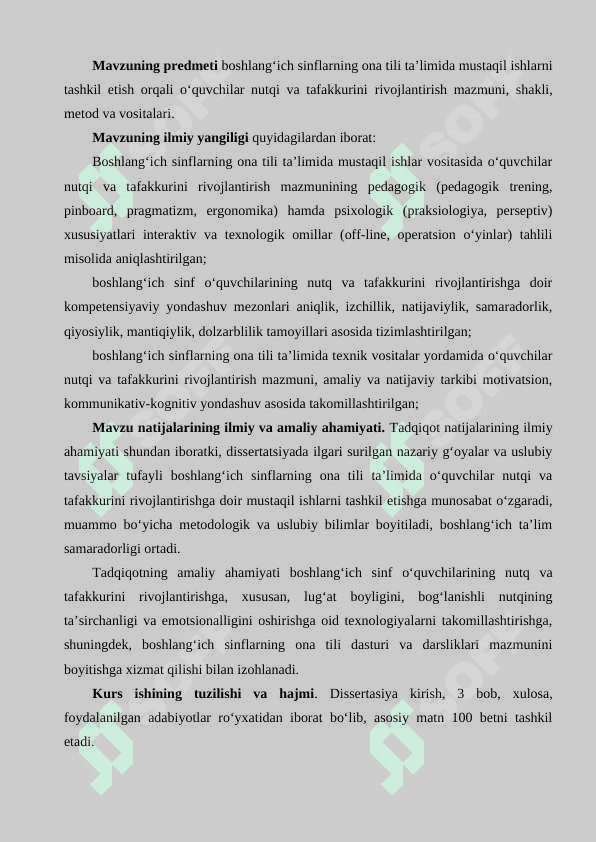 **Mavzuning predmeti** boshlang‘ich sinflarning ona tili ta’limida mustaqil ishlarni tashkil etish orqali o‘quvchilar nutqi va tafakkurini rivojlantirish mazmuni, shakli, metod va vositalari.

**Mavzuning ilmiy yangiligi** quyidagilardan iborat:

Boshlang‘ich sinflarning ona tili ta’limida mustaqil ishlar vositasida o‘quvchilar nutqi va tafakkurini rivojlantirish mazmunining pedagogik (pedagogik trening, pinboard, pragmatizm, ergonomika) hamda psixologik (praksiologiya, perseptiv) xususiyatlari interaktiv va texnologik omillar (off-line, operatsion o‘yinlar) tahlili misolida aniqlashtirilgan;

boshlang‘ich sinf o‘quvchilarining nutq va tafakkurini rivojlantirishga doir kompetensiyaviy yondashuv mezonlari aniqlik, izchillik, natijaviylik, samaradorlik, qiyosiylik, mantiqiylik, dolzarblilik tamoyillari asosida tizimlashtirilgan;

boshlang‘ich sinflarning ona tili ta’limida texnik vositalar yordamida o‘quvchilar nutqi va tafakkurini rivojlantirish mazmuni, amaliy va natijaviy tarkibi motivatsion, kommunikativ-kognitiv yondashuv asosida takomillashtirilgan;

**Mavzu natijalarining ilmiy va amaliy ahamiyati.** Tadqiqot natijalarining ilmiy ahamiyati shundan iboratki, dissertatsiyada ilgari surilgan nazariy g‘oyalar va uslubiy tavsiyalar tufayli boshlang‘ich sinflarning ona tili ta’limida o‘quvchilar nutqi va tafakkurini rivojlantirishga doir mustaqil ishlarni tashkil etishga munosabat o‘zgaradi, muammo bo‘yicha metodologik va uslubiy bilimlar boyitiladi, boshlang‘ich ta’lim samaradorligi ortadi.

Tadqiqotning amaliy ahamiyati boshlang‘ich sinf o‘quvchilarining nutq va tafakkurini rivojlantirishga, xususan, lug‘at boyligini, bog‘lanishli nutqining ta’sirchanligi va emotsionalligini oshirishga oid texnologiyalarni takomillashtirishga, shuningdek, boshlang‘ich sinflarning ona tili dasturi va darsliklari mazmunini boyitishga xizmat qilishi bilan izohlanadi.

**Kurs ishining tuzilishi va hajmi**. Dissertasiya kirish, 3 bob, xulosa, foydalanilgan adabiyotlar ro‘yxatidan iborat bo‘lib, asosiy matn 100 betni tashkil etadi.